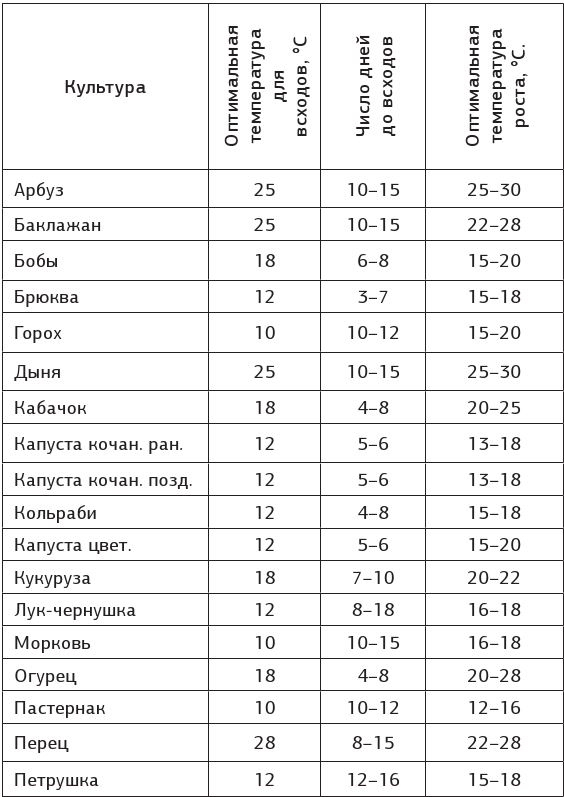 | Культура | Оптимальная температура для всходов, °С | Число дней до всходов | Оптимальная температура роста, °С. |
|---|---|---|---|
| Арбуз | 25 | 10–15 | 25–30 |
| Баклажан | 25 | 10–15 | 22–28 |
| Бобы | 18 | 6–8 | 15–20 |
| Брюква | 12 | 3–7 | 15–18 |
| Горох | 10 | 10–12 | 15–20 |
| Дыня | 25 | 10–15 | 25–30 |
| Кабачок | 18 | 4–8 | 20–25 |
| Капуста кочан. ран. | 12 | 5–6 | 13–18 |
| Капуста кочан. позд. | 12 | 5–6 | 13–18 |
| Кольраби | 12 | 4–8 | 15–18 |
| Капуста цвет. | 12 | 5–6 | 15–20 |
| Кукуруза | 18 | 7–10 | 20–22 |
| Лук-чернушка | 12 | 8–18 | 16–18 |
| Морковь | 10 | 10–15 | 16–18 |
| Огурец | 18 | 4–8 | 20–28 |
| Пастернак | 10 | 10–12 | 12–16 |
| Перец | 28 | 8–15 | 22–28 |
| Петрушка | 12 | 12–16 | 15–18 |